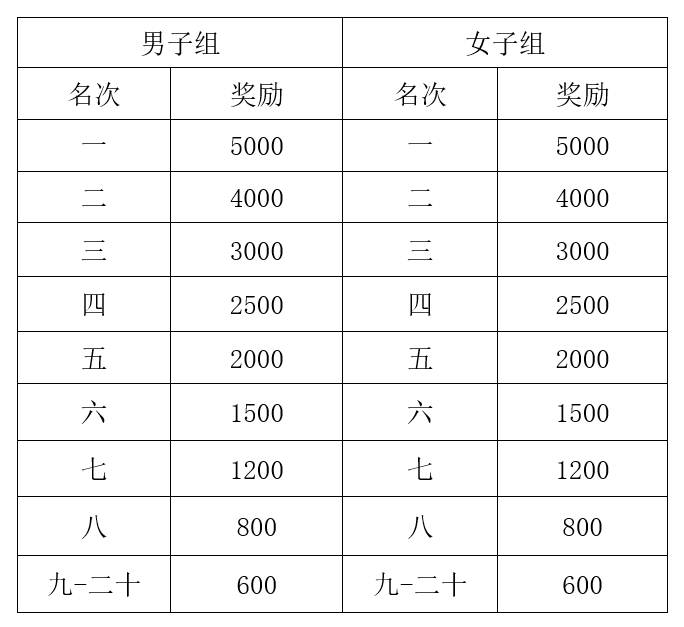 | 男子组 | | 女子组 | |
|---|---|---|---|
| 名次 | 奖励 | 名次 | 奖励 |
| 一 | 5000 | 一 | 5000 |
| 二 | 4000 | 二 | 4000 |
| 三 | 3000 | 三 | 3000 |
| 四 | 2500 | 四 | 2500 |
| 五 | 2000 | 五 | 2000 |
| 六 | 1500 | 六 | 1500 |
| 七 | 1200 | 七 | 1200 |
| 八 | 800 | 八 | 800 |
| 九-二十 | 600 | 九-二十 | 600 |